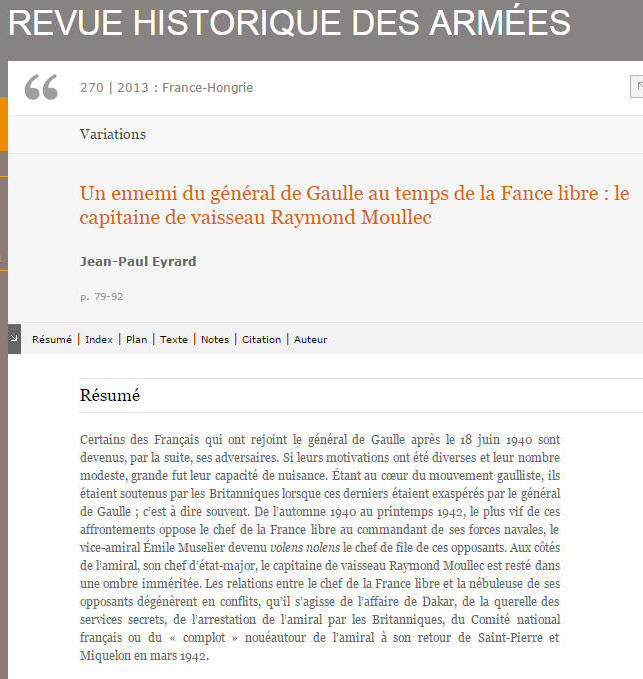 REVUE HISTORIQUE DES ARMÉES

270 | 2013 : France-Hongrie

Variations

Un ennemi du général de Gaulle au temps de la Fance libre : le capitaine de vaisseau Raymond Moullec

Jean-Paul Eyrard

p. 79-92

Résumé | Index | Plan | Texte | Notes | Citation | Auteur

Résumé

Certains des Français qui ont rejoint le général de Gaulle après le 18 juin 1940 sont devenus, par la suite, ses adversaires. Si leurs motivations ont été diverses et leur nombre modeste, grande fut leur capacité de nuisance. Étant au cœur du mouvement gaulliste, ils étaient soutenus par les Britanniques lorsque ces derniers étaient exaspérés par le général de Gaulle ; c'est à dire souvent. De l'automne 1940 au printemps 1942, le plus vif de ces affrontements oppose le chef de la France libre au commandant de ses forces navales, le vice-amiral Émile Muselier devenu volens nolens le chef de file de ces opposants. Aux côtés de l'amiral, son chef d'état-major, le capitaine de vaisseau Raymond Moullec est resté dans une ombre imméritée. Les relations entre le chef de la France libre et la nébuleuse de ses opposants dégénèrent en conflits, qu'il s'agisse de l'affaire de Dakar, de la querelle des services secrets, de l'arrestation de l'amiral par les Britanniques, du Comité national français ou du « complot » nouéautour de l'amiral à son retour de Saint-Pierre et Miquelon en mars 1942.